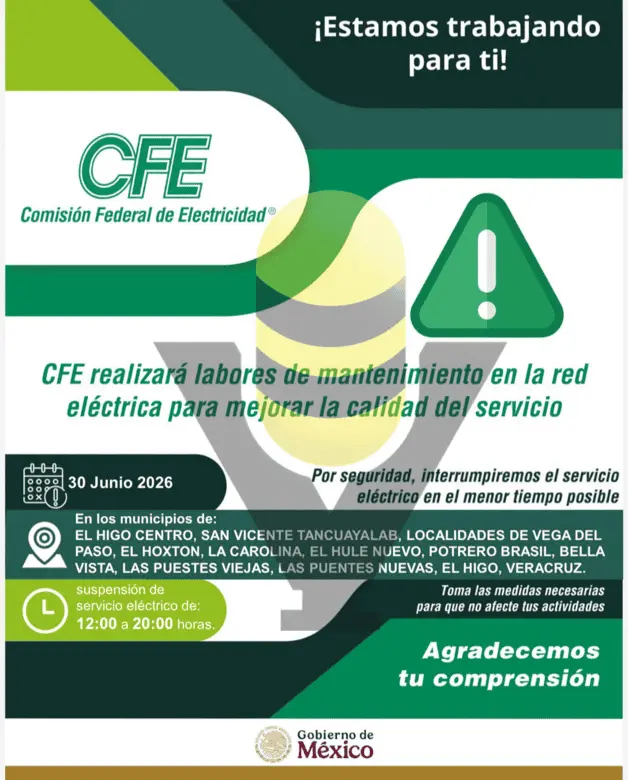 ¡Estamos trabajando para ti!

CFE
Comisión Federal de Electricidad®

CFE realizará labores de mantenimiento en la red eléctrica para mejorar la calidad del servicio

30 Junio 2026

Por seguridad, interrumpiremos el servicio eléctrico en el menor tiempo posible

En los municipios de:
EL HIGO CENTRO, SAN VICENTE TANCUAYALAB, LOCALIDADES DE VEGA DEL PASO, EL HOXTON, LA CAROLINA, EL HULE NUEVO, POTRERO BRASIL, BELLA VISTA, LAS PUESTES VIEJAS, LAS PUENTES NUEVAS, EL HIGO, VERACRUZ.

suspensión de servicio eléctrico de:
12:00 a 20:00 horas.

Toma las medidas necesarias para que no afecte tus actividades

Agradecemos tu comprensión

Gobierno de México